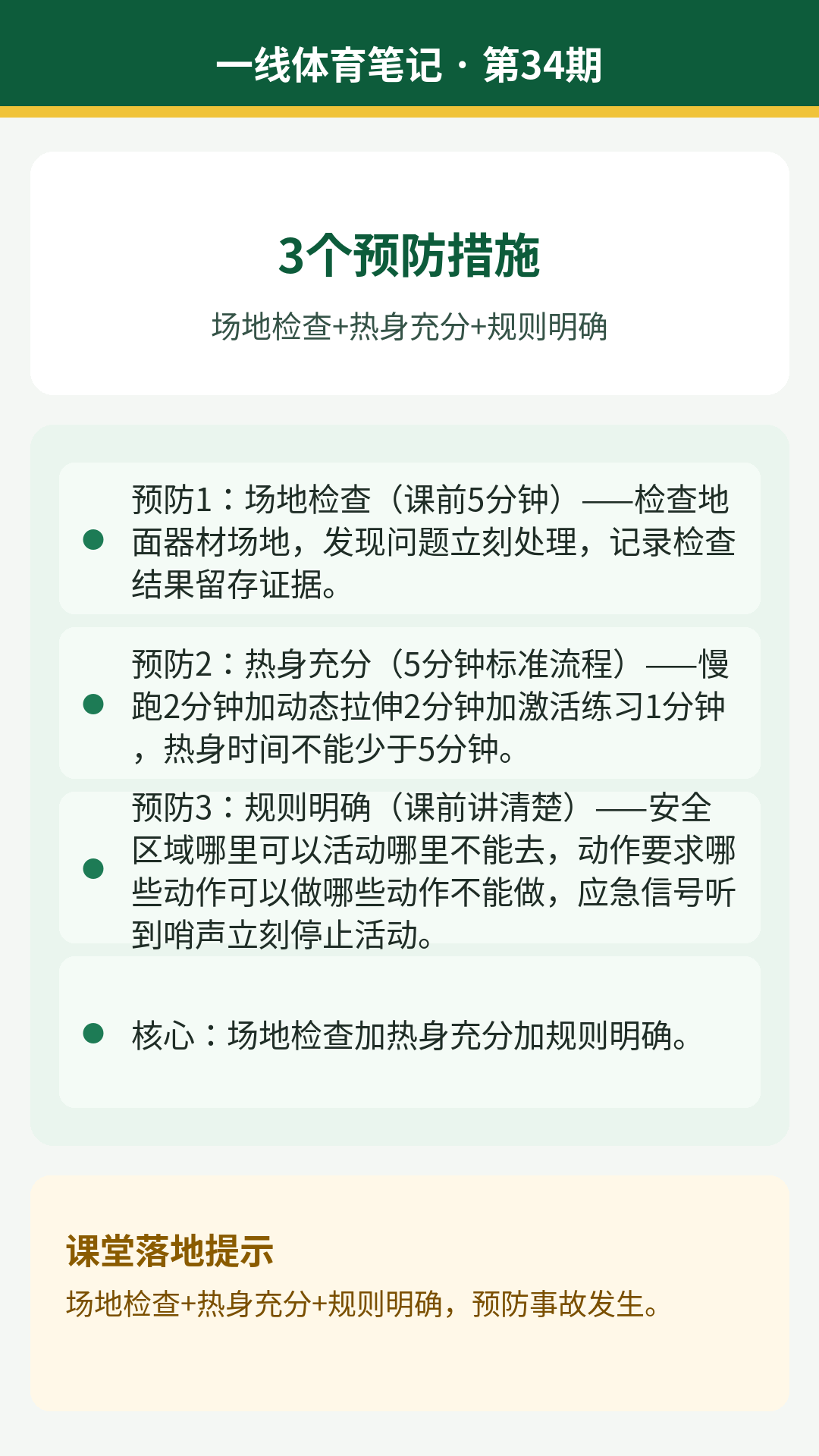 一线体育笔记·第34期

3个预防措施

场地检查+热身充分+规则明确

• 预防1：场地检查（课前5分钟）——检查地面器材场地，发现问题立刻处理，记录检查结果留存证据。

• 预防2：热身充分（5分钟标准流程）——慢跑2分钟加动态拉伸2分钟加激活练习1分钟，热身时间不能少于5分钟。

• 预防3：规则明确（课前讲清楚）——安全区域哪里可以活动哪里不能去，动作要求哪些动作可以做哪些动作不能做，应急信号听到哨声立刻停止活动。

• 核心：场地检查加热身充分加规则明确。

课堂落地提示

场地检查+热身充分+规则明确，预防事故发生。